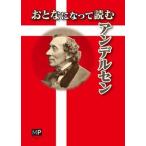 おとなになって読む

アンデルセン

MP